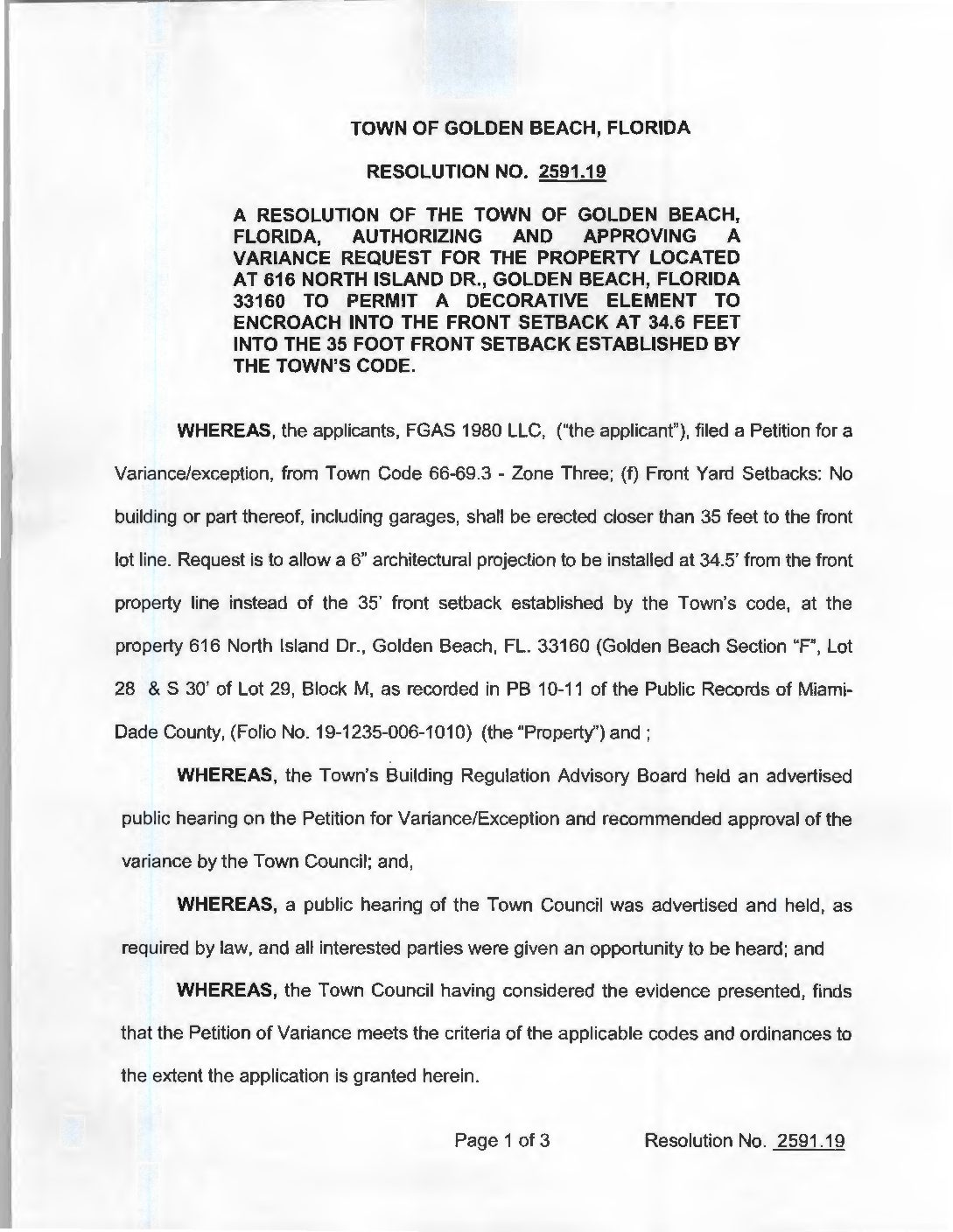 TOWN OF GOLDEN BEACH, FLORIDA

RESOLUTION NO. 2591.19

A RESOLUTION OF THE TOWN OF GOLDEN BEACH, FLORIDA, AUTHORIZING AND APPROVING A VARIANCE REQUEST FOR THE PROPERTY LOCATED AT 616 NORTH ISLAND DR., GOLDEN BEACH, FLORIDA 33160 TO PERMIT A DECORATIVE ELEMENT TO ENCROACH INTO THE FRONT SETBACK AT 34.6 FEET INTO THE 35 FOOT FRONT SETBACK ESTABLISHED BY THE TOWN'S CODE.

WHEREAS, the applicants, FGAS 1980 LLC, ("the applicant"), filed a Petition for a Variance/exception, from Town Code 66-69.3 - Zone Three; (f) Front Yard Setbacks: No building or part thereof, including garages, shall be erected closer than 35 feet to the front lot line. Request is to allow a 6" architectural projection to be installed at 34.5' from the front property line instead of the 35' front setback established by the Town's code, at the property 616 North Island Dr., Golden Beach, FL. 33160 (Golden Beach Section "F", Lot 28 & S 30' of Lot 29, Block M, as recorded in PB 10-11 of the Public Records of Miami-Dade County, (Folio No. 19-1235-006-1010) (the "Property") and ;

WHEREAS, the Town's Building Regulation Advisory Board held an advertised public hearing on the Petition for Variance/Exception and recommended approval of the variance by the Town Council; and,

WHEREAS, a public hearing of the Town Council was advertised and held, as required by law, and all interested parties were given an opportunity to be heard; and

WHEREAS, the Town Council having considered the evidence presented, finds that the Petition of Variance meets the criteria of the applicable codes and ordinances to the extent the application is granted herein.

Page 1 of 3 Resolution No. 2591.19